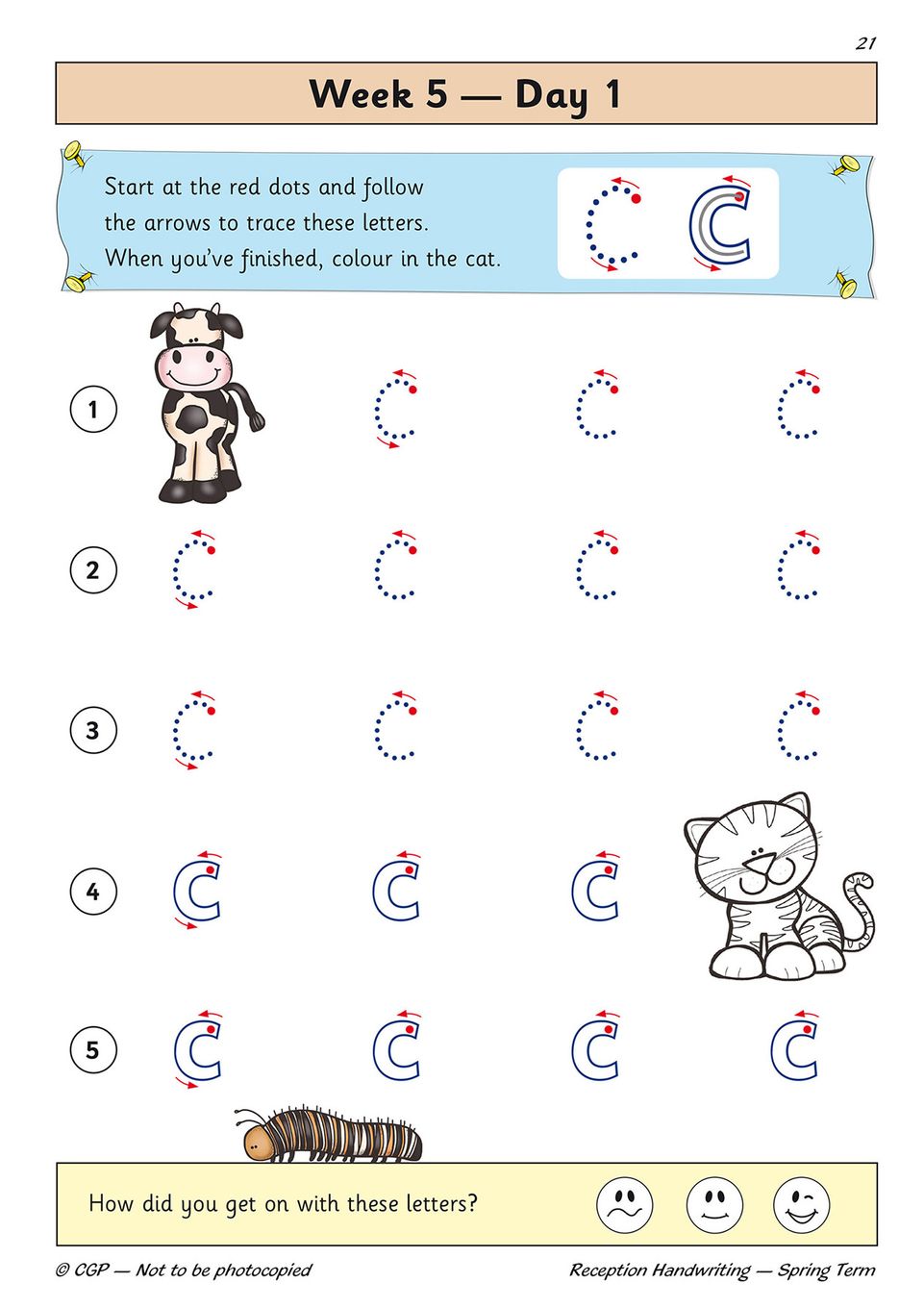 21

Week 5 — Day 1

Start at the red dots and follow the arrows to trace these letters. When you've finished, colour in the cat.

c c

1 c c c

2 c c c c

3 c c c c

4 c c c

5 c c c c

How did you get on with these letters?

© CGP — Not to be photocopied

Reception Handwriting — Spring Term